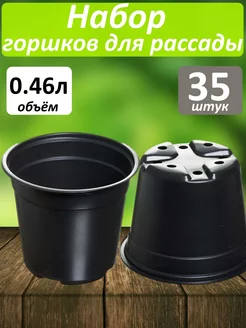 Набор горшков для рассады

0.46л
объём

35
штук